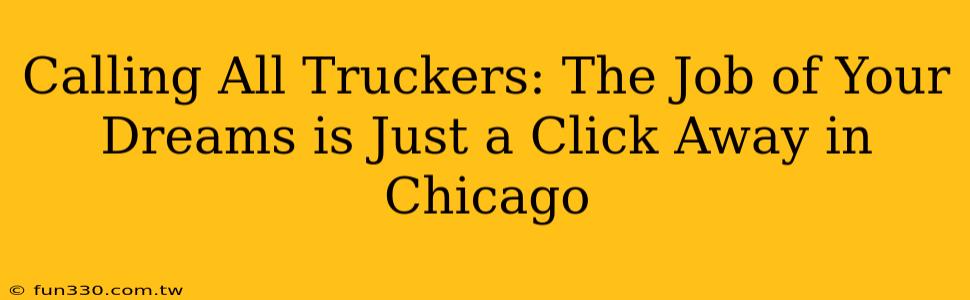 Calling All Truckers: The Job of Your Dreams is Just a Click Away in Chicago

© fun330.com.tw